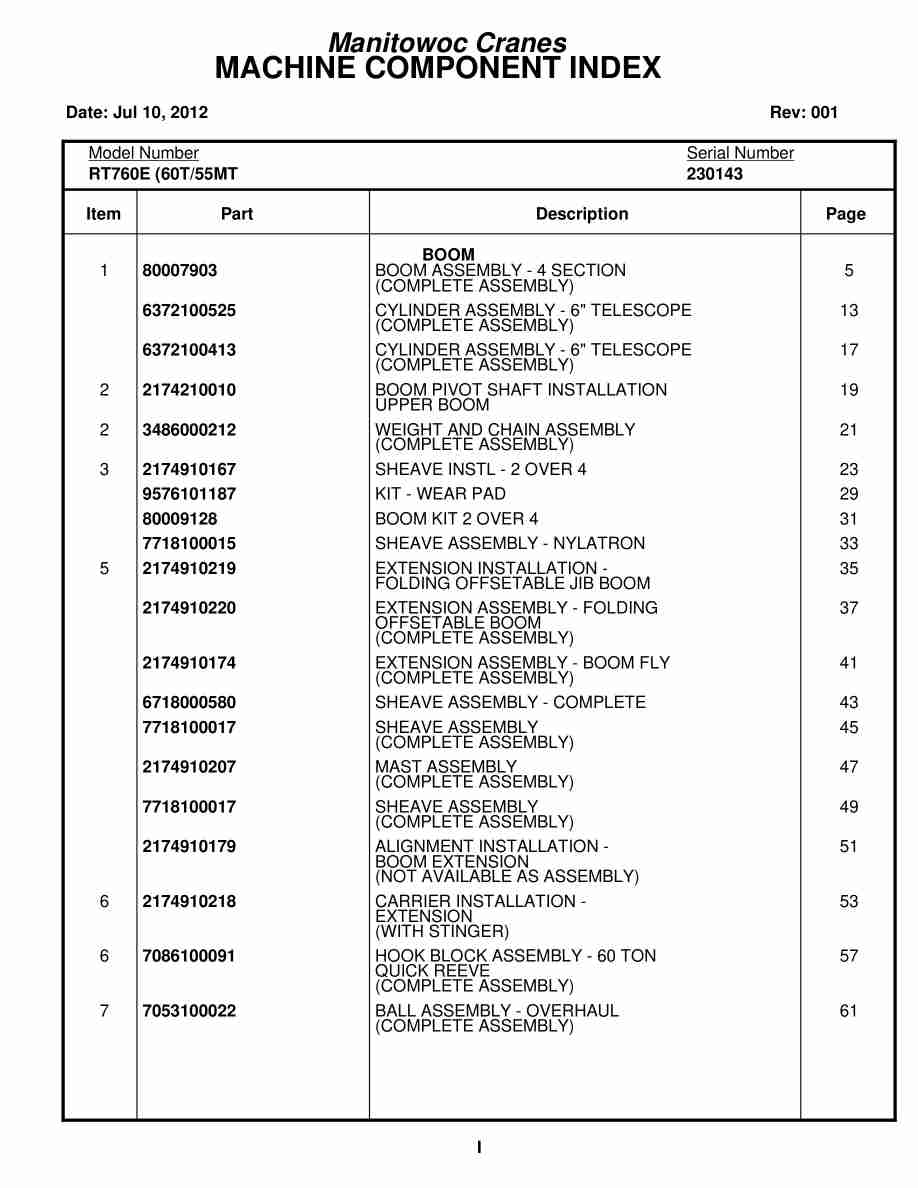 Manitowoc Cranes
MACHINE COMPONENT INDEX

Date: Jul 10, 2012

Rev: 001

Model Number
RT760E (60T/55MT

Serial Number
230143

| Item | Part | Description | Page |
|---|---|---|---|
| | | BOOM | |
| 1 | 80007903 | BOOM ASSEMBLY - 4 SECTION (COMPLETE ASSEMBLY) | 5 |
| | 6372100525 | CYLINDER ASSEMBLY - 6" TELESCOPE (COMPLETE ASSEMBLY) | 13 |
| | 6372100413 | CYLINDER ASSEMBLY - 6" TELESCOPE (COMPLETE ASSEMBLY) | 17 |
| 2 | 2174210010 | BOOM PIVOT SHAFT INSTALLATION UPPER BOOM | 19 |
| 2 | 3486000212 | WEIGHT AND CHAIN ASSEMBLY (COMPLETE ASSEMBLY) | 21 |
| 3 | 2174910167 | SHEAVE INSTL - 2 OVER 4 | 23 |
| | 9576101187 | KIT - WEAR PAD | 29 |
| | 80009128 | BOOM KIT 2 OVER 4 | 31 |
| | 7718100015 | SHEAVE ASSEMBLY - NYLATRON | 33 |
| 5 | 2174910219 | EXTENSION INSTALLATION - FOLDING OFFSETABLE JIB BOOM | 35 |
| | 2174910220 | EXTENSION ASSEMBLY - FOLDING OFFSETABLE BOOM (COMPLETE ASSEMBLY) | 37 |
| | 2174910174 | EXTENSION ASSEMBLY - BOOM FLY (COMPLETE ASSEMBLY) | 41 |
| | 6718000580 | SHEAVE ASSEMBLY - COMPLETE | 43 |
| | 7718100017 | SHEAVE ASSEMBLY (COMPLETE ASSEMBLY) | 45 |
| | 2174910207 | MAST ASSEMBLY (COMPLETE ASSEMBLY) | 47 |
| | 7718100017 | SHEAVE ASSEMBLY (COMPLETE ASSEMBLY) | 49 |
| | 2174910179 | ALIGNMENT INSTALLATION - BOOM EXTENSION (NOT AVAILABLE AS ASSEMBLY) | 51 |
| 6 | 2174910218 | CARRIER INSTALLATION - EXTENSION (WITH STINGER) | 53 |
| 6 | 7086100091 | HOOK BLOCK ASSEMBLY - 60 TON QUICK REEVE (COMPLETE ASSEMBLY) | 57 |
| 7 | 7053100022 | BALL ASSEMBLY - OVERHAUL (COMPLETE ASSEMBLY) | 61 |

I